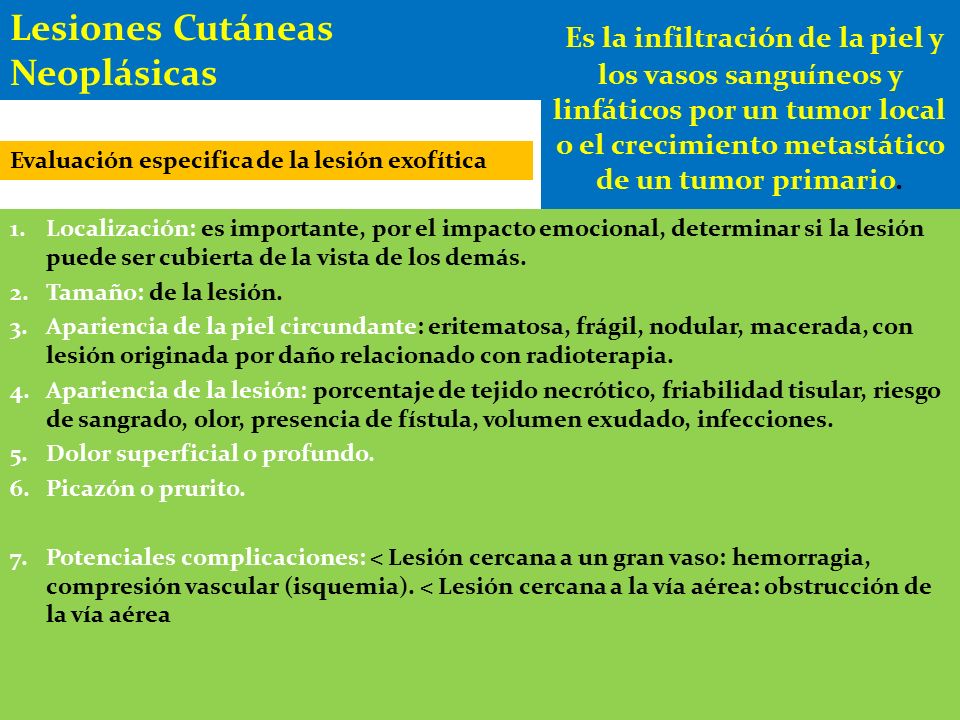 Lesiones Cutáneas Neoplásicas

Es la infiltración de la piel y los vasos sanguíneos y linfáticos por un tumor local o el crecimiento metastático de un tumor primario.

Evaluación especifica de la lesión exofítica

1. Localización: es importante, por el impacto emocional, determinar si la lesión puede ser cubierta de la vista de los demás.
2. Tamaño: de la lesión.
3. Apariencia de la piel circundante: eritematosa, frágil, nodular, macerada, con lesión originada por daño relacionado con radioterapia.
4. Apariencia de la lesión: porcentaje de tejido necrótico, friabilidad tisular, riesgo de sangrado, olor, presencia de fístula, volumen exudado, infecciones.
5. Dolor superficial o profundo.
6. Picazón o prurito.

7. Potenciales complicaciones: < Lesión cercana a un gran vaso: hemorragia, compresión vascular (isquemia). < Lesión cercana a la vía aérea: obstrucción de la vía aérea